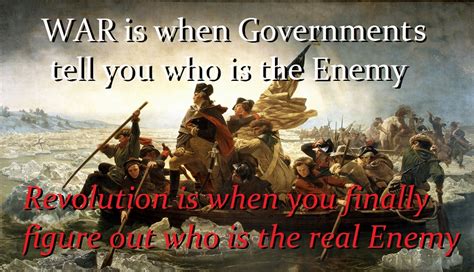 WAR is when Governments tell you who is the Enemy

Revolution is when you finally figure out who is the real Enemy